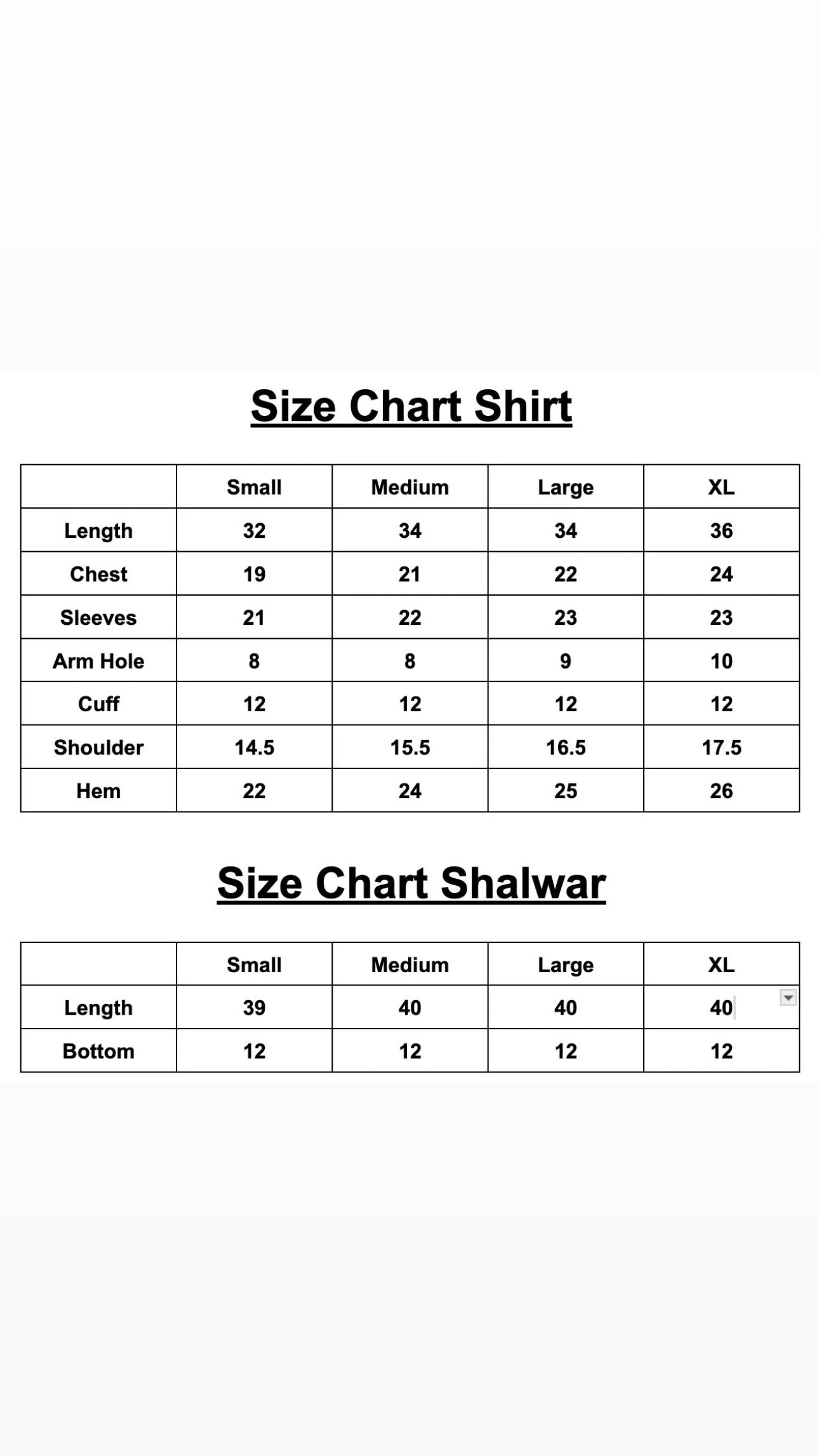 Size Chart Shirt

| | Small | Medium | Large | XL |
|---|---|---|---|---|
| Length | 32 | 34 | 34 | 36 |
| Chest | 19 | 21 | 22 | 24 |
| Sleeves | 21 | 22 | 23 | 23 |
| Arm Hole | 8 | 8 | 9 | 10 |
| Cuff | 12 | 12 | 12 | 12 |
| Shoulder | 14.5 | 15.5 | 16.5 | 17.5 |
| Hem | 22 | 24 | 25 | 26 |

Size Chart Shalwar

| | Small | Medium | Large | XL |
|---|---|---|---|---|
| Length | 39 | 40 | 40 | 40 |
| Bottom | 12 | 12 | 12 | 12 |